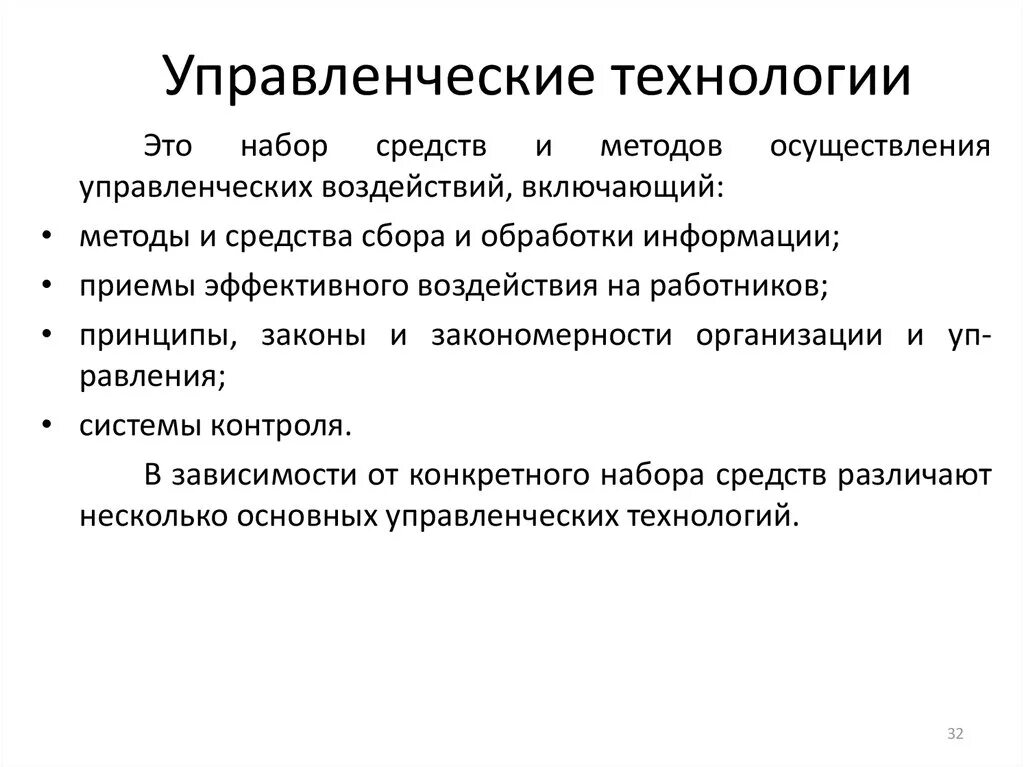 Управленческие технологии

Это набор средств и методов осуществления управленческих воздействий, включающий:

• методы и средства сбора и обработки информации;
• приемы эффективного воздействия на работников;
• принципы, законы и закономерности организации и управления;
• системы контроля.

В зависимости от конкретного набора средств различают несколько основных управленческих технологий.

32